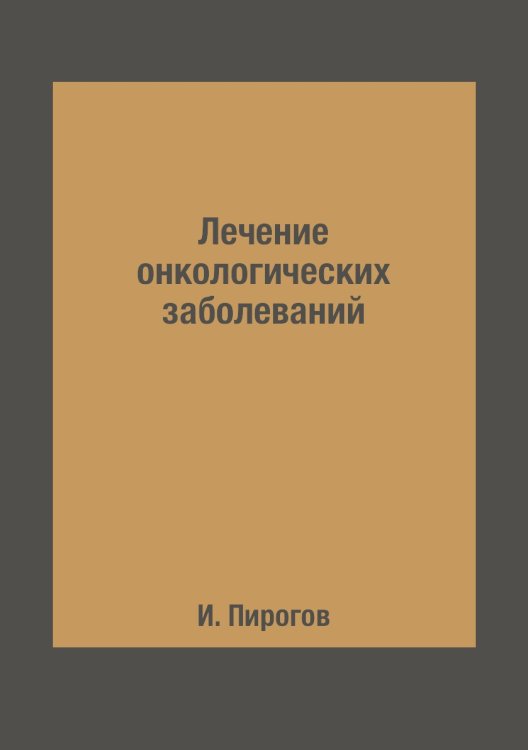 Лечение онкологических заболеваний

И. Пирогов